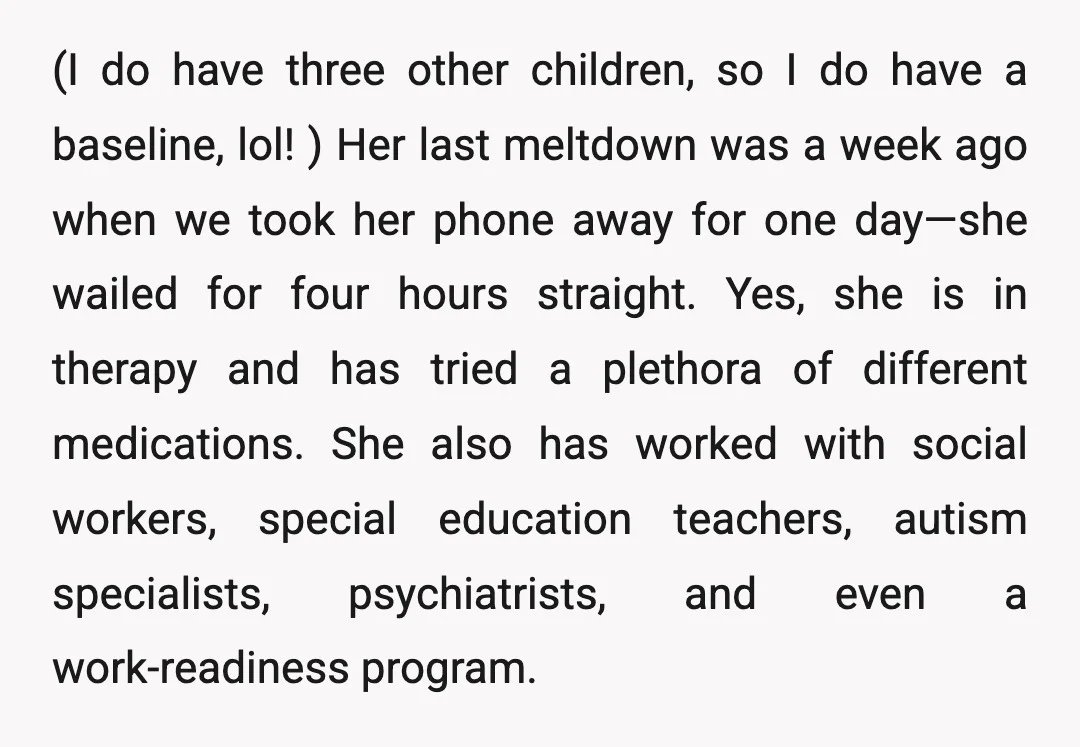 (I do have three other children, so I do have a baseline, lol! ) Her last meltdown was a week ago when we took her phone away for one day—she wailed for four hours straight. Yes, she is in therapy and has tried a plethora of different medications. She also has worked with social workers, special education teachers, autism specialists, psychiatrists, and even a work-readiness program.